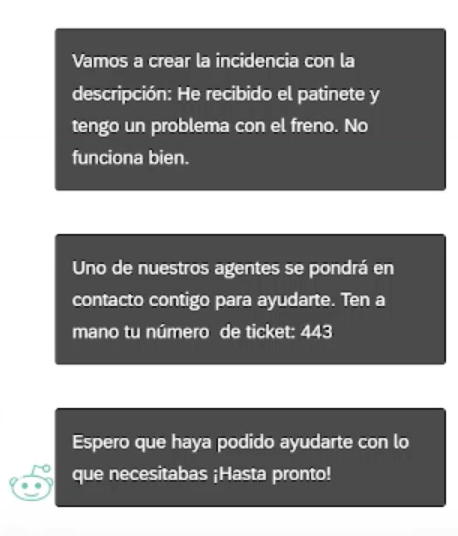 Vamos a crear la incidencia con la descripción: He recibido el patinete y tengo un problema con el freno. No funciona bien.

Uno de nuestros agentes se pondrá en contacto contigo para ayudarte. Ten a mano tu número de ticket: 443

Espero que haya podido ayudarte con lo que necesitabas ¡Hasta pronto!